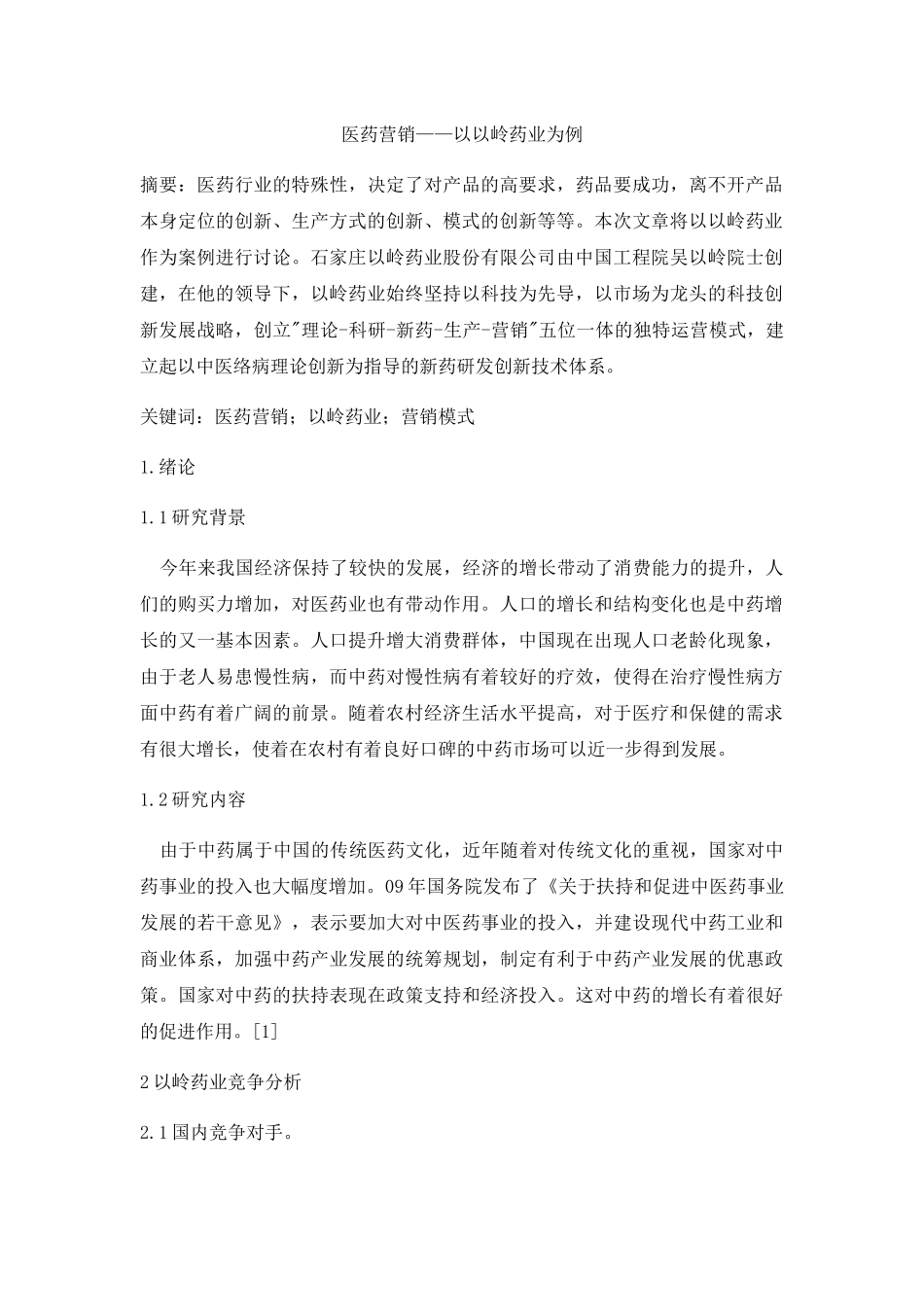 医药营销——以以岭药业为例

摘要：医药行业的特殊性，决定了对产品的高要求，药品要成功，离不开产品本身定位的创新、生产方式的创新、模式的创新等等。本次文章将以以岭药业作为案例进行讨论。石家庄以岭药业股份有限公司由中国工程院吴以岭院士创建，在他的领导下，以岭药业始终坚持以科技为先导，以市场为龙头的科技创新发展战略，创立"理论-科研-新药-生产-营销"五位一体的独特运营模式，建立起以中医络病理论创新为指导的新药研发创新技术体系。

关键词：医药营销；以岭药业；营销模式

1.绪论

1.1研究背景

今年来我国经济保持了较快的发展，经济的增长带动了消费能力的提升，人们的购买力增加，对医药业也有带动作用。人口的增长和结构变化也是中药增长的又一基本因素。人口提升增大消费群体，中国现在出现人口老龄化现象，由于老人易患慢性病，而中药对慢性病有着较好的疗效，使得在治疗慢性病方面中药有着广阔的前景。随着农村经济生活水平提高，对于医疗和保健的需求有很大增长，使着在农村有着良好口碑的中药市场可以近一步得到发展。

1.2研究内容

由于中药属于中国的传统医药文化，近年随着对传统文化的重视，国家对中药事业的投入也大幅度增加。09年国务院发布了《关于扶持和促进中医药事业发展的若干意见》，表示要加大对中医药事业的投入，并建设现代中药工业和商业体系，加强中药产业发展的统筹规划，制定有利于中药产业发展的优惠政策。国家对中药的扶持表现在政策支持和经济投入。这对中药的增长有着很好的促进作用。[1]

2以岭药业竞争分析

2.1国内竞争对手。